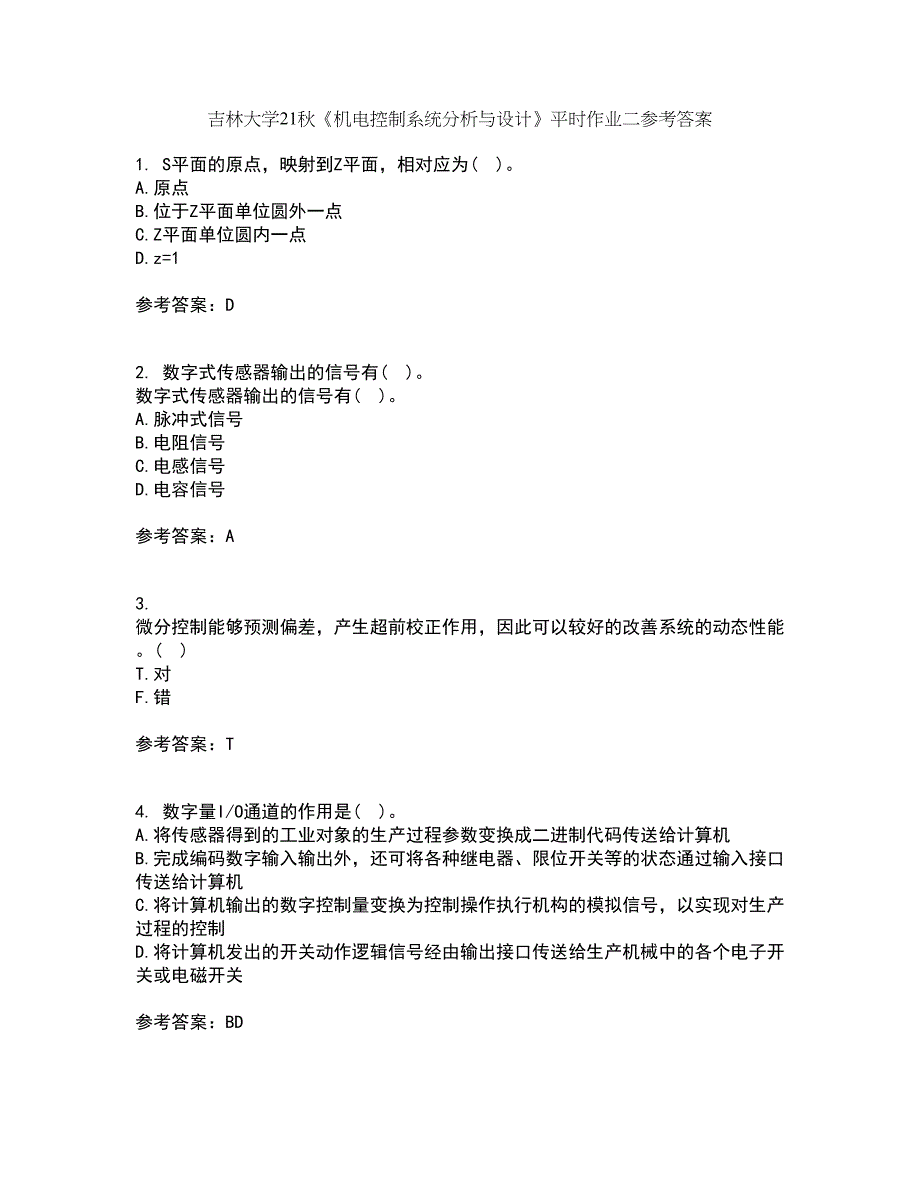 吉林大学21秋《机电控制系统分析与设计》平时作业二参考答案

1. S平面的原点，映射到Z平面，相对应为（ ）。
A.原点
B.位于Z平面单位圆外一点
C.Z平面单位圆内一点
D.z=1

参考答案：D

2. 数字式传感器输出的信号有（ ）。
数字式传感器输出的信号有（ ）。
A.脉冲式信号
B.电阻信号
C.电感信号
D.电容信号

参考答案：A

3.
微分控制能够预测偏差，产生超前校正作用，因此可以较好的改善系统的动态性能。（ ）
T.对
F.错

参考答案：T

4. 数字量I/O通道的作用是（ ）。
A.将传感器得到的工业对象的生产过程参数变换成二进制代码传送给计算机
B.完成编码数字输入输出外，还可将各种继电器、限位开关等的状态通过输入接口传送给计算机
C.将计算机输出的数字控制量变换为控制操作执行机构的模拟信号，以实现对生产过程的控制
D.将计算机发出的开关动作逻辑信号经由输出接口传送给生产机械中的各个电子开关或电磁开关

参考答案：BD